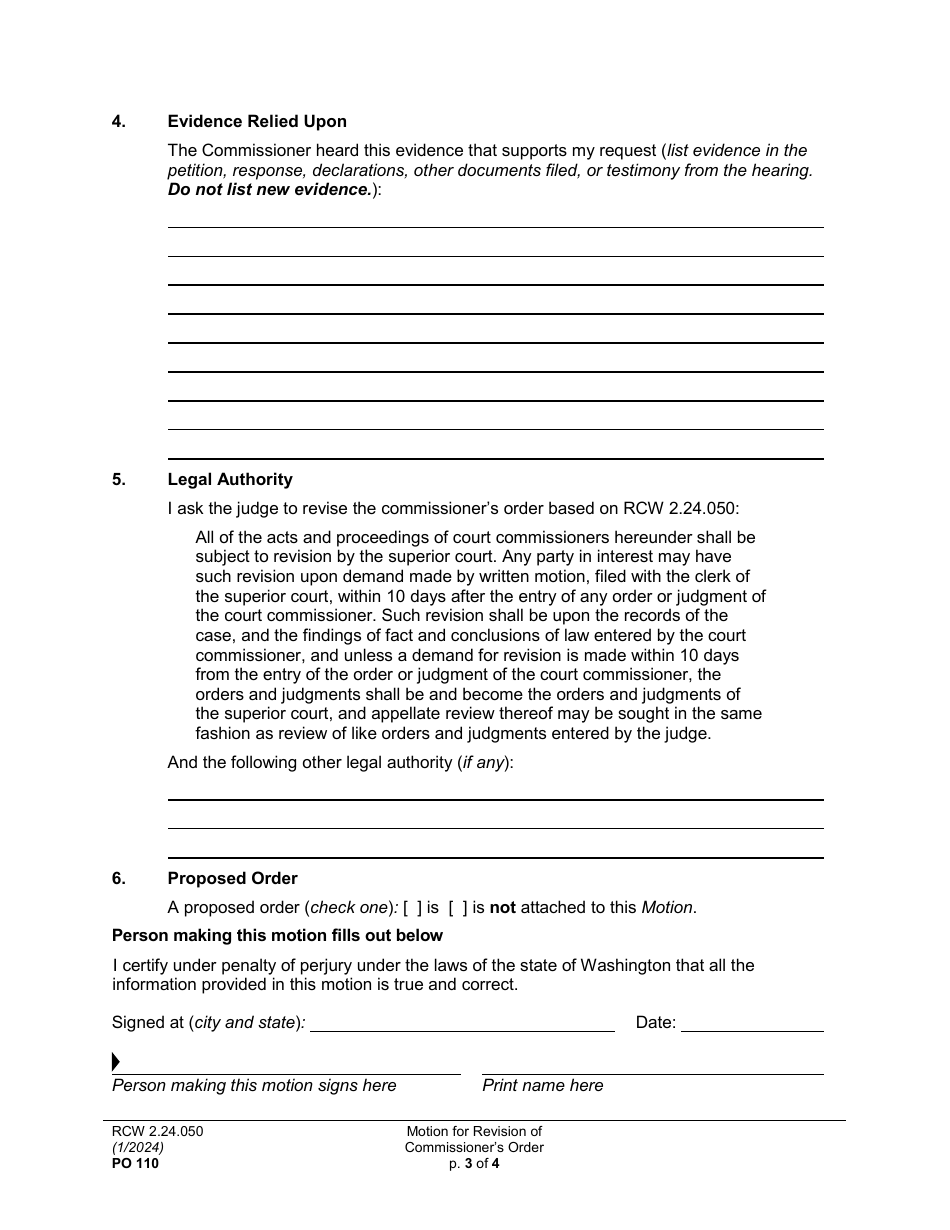 4. Evidence Relied Upon

The Commissioner heard this evidence that supports my request (list evidence in the petition, response, declarations, other documents filed, or testimony from the hearing. Do not list new evidence.):

5. Legal Authority

I ask the judge to revise the commissioner's order based on RCW 2.24.050:

All of the acts and proceedings of court commissioners hereunder shall be subject to revision by the superior court. Any party in interest may have such revision upon demand made by written motion, filed with the clerk of the superior court, within 10 days after the entry of any order or judgment of the court commissioner. Such revision shall be upon the records of the case, and the findings of fact and conclusions of law entered by the court commissioner, and unless a demand for revision is made within 10 days from the entry of the order or judgment of the court commissioner, the orders and judgments shall be and become the orders and judgments of the superior court, and appellate review thereof may be sought in the same fashion as review of like orders and judgments entered by the judge.

And the following other legal authority (if any):

6. Proposed Order

A proposed order (check one): [ ] is [ ] is not attached to this Motion.

Person making this motion fills out below

I certify under penalty of perjury under the laws of the state of Washington that all the information provided in this motion is true and correct.

Signed at (city and state): Date:

Person making this motion signs here Print name here

RCW 2.24.050
(1/2024)
PO 110

Motion for Revision of Commissioner's Order
p. 3 of 4